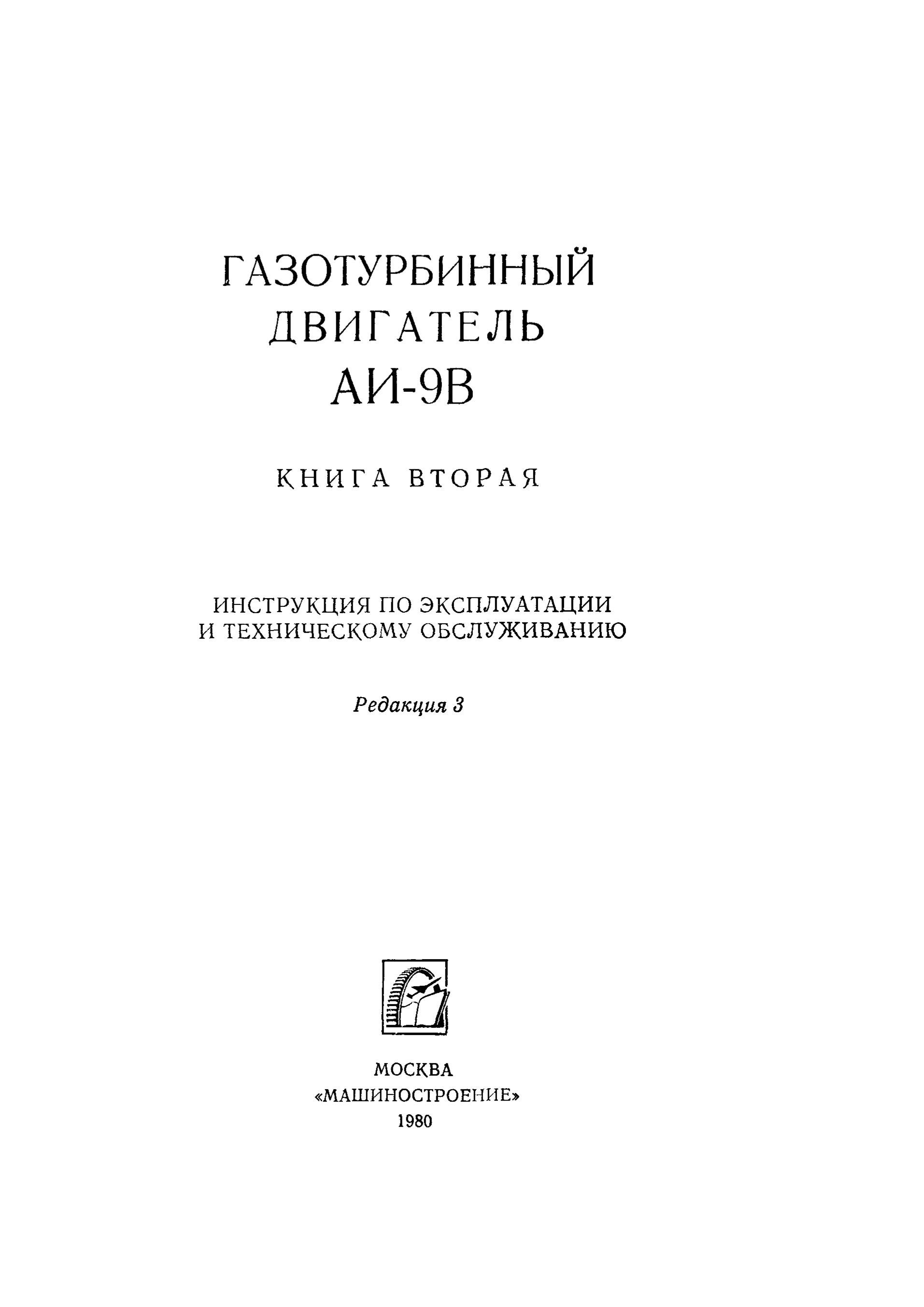 ГАЗОТУРБИННЫЙ
ДВИГАТЕЛЬ
АИ-9В

КНИГА ВТОРАЯ

ИНСТРУКЦИЯ ПО ЭКСПЛУАТАЦИИ И ТЕХНИЧЕСКОМУ ОБСЛУЖИВАНИЮ

Редакция 3

МОСКВА
«МАШИНОСТРОЕНИЕ»
1980